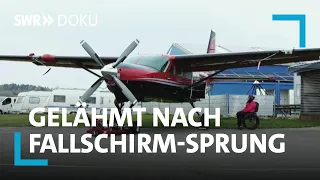 SWR» DOKU

GELÄHMT NACH FALLSCHIRM-SPRUNG